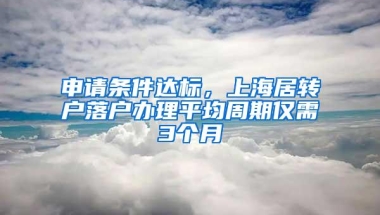 申请条件达标，上海居转户落户办理平均周期仅需3个月